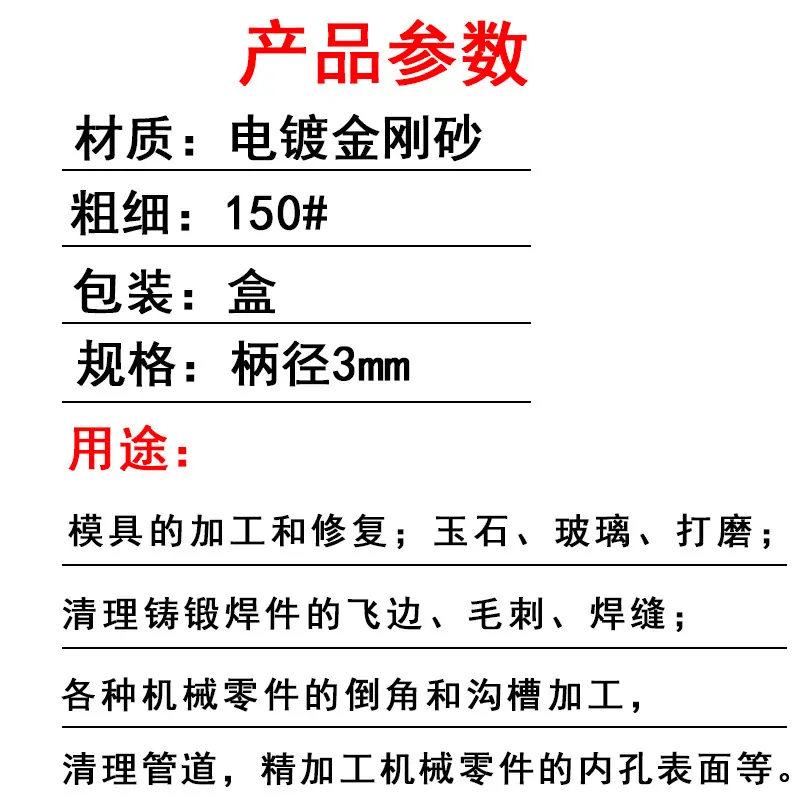 产品参数

材质：电镀金刚砂

粗细：150#

包装：盒

规格：柄径3mm

用途：

模具的加工和修复；玉石、玻璃、打磨；

清理铸锻焊件的飞边、毛刺、焊缝；

各种机械零件的倒角和沟槽加工，

清理管道，精加工机械零件的内孔表面等。